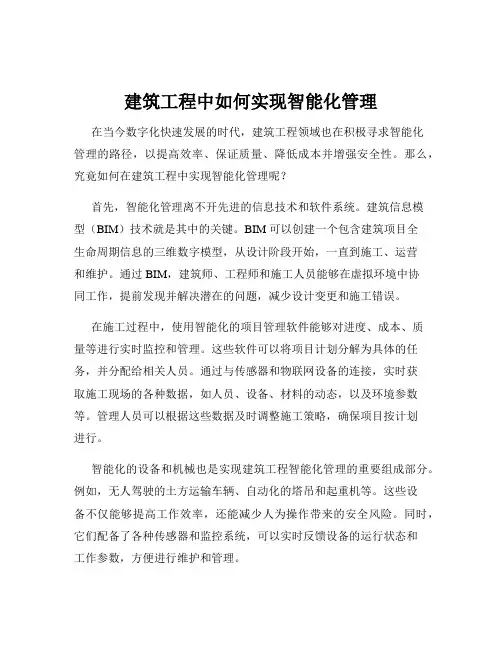 建筑工程中如何实现智能化管理

在当今数字化快速发展的时代，建筑工程领域也在积极寻求智能化管理的路径，以提高效率、保证质量、降低成本并增强安全性。那么，究竟如何在建筑工程中实现智能化管理呢？

首先，智能化管理离不开先进的信息技术和软件系统。建筑信息模型（BIM）技术就是其中的关键。BIM 可以创建一个包含建筑项目全生命周期信息的三维数字模型，从设计阶段开始，一直到施工、运营和维护。通过 BIM，建筑师、工程师和施工人员能够在虚拟环境中协同工作，提前发现并解决潜在的问题，减少设计变更和施工错误。

在施工过程中，使用智能化的项目管理软件能够对进度、成本、质量等进行实时监控和管理。这些软件可以将项目计划分解为具体的任务，并分配给相关人员。通过与传感器和物联网设备的连接，实时获取施工现场的各种数据，如人员、设备、材料的动态，以及环境参数等。管理人员可以根据这些数据及时调整施工策略，确保项目按计划进行。

智能化的设备和机械也是实现建筑工程智能化管理的重要组成部分。例如，无人驾驶的土方运输车辆、自动化的塔吊和起重机等。这些设备不仅能够提高工作效率，还能减少人为操作带来的安全风险。同时，它们配备了各种传感器和监控系统，可以实时反馈设备的运行状态和工作参数，方便进行维护和管理。